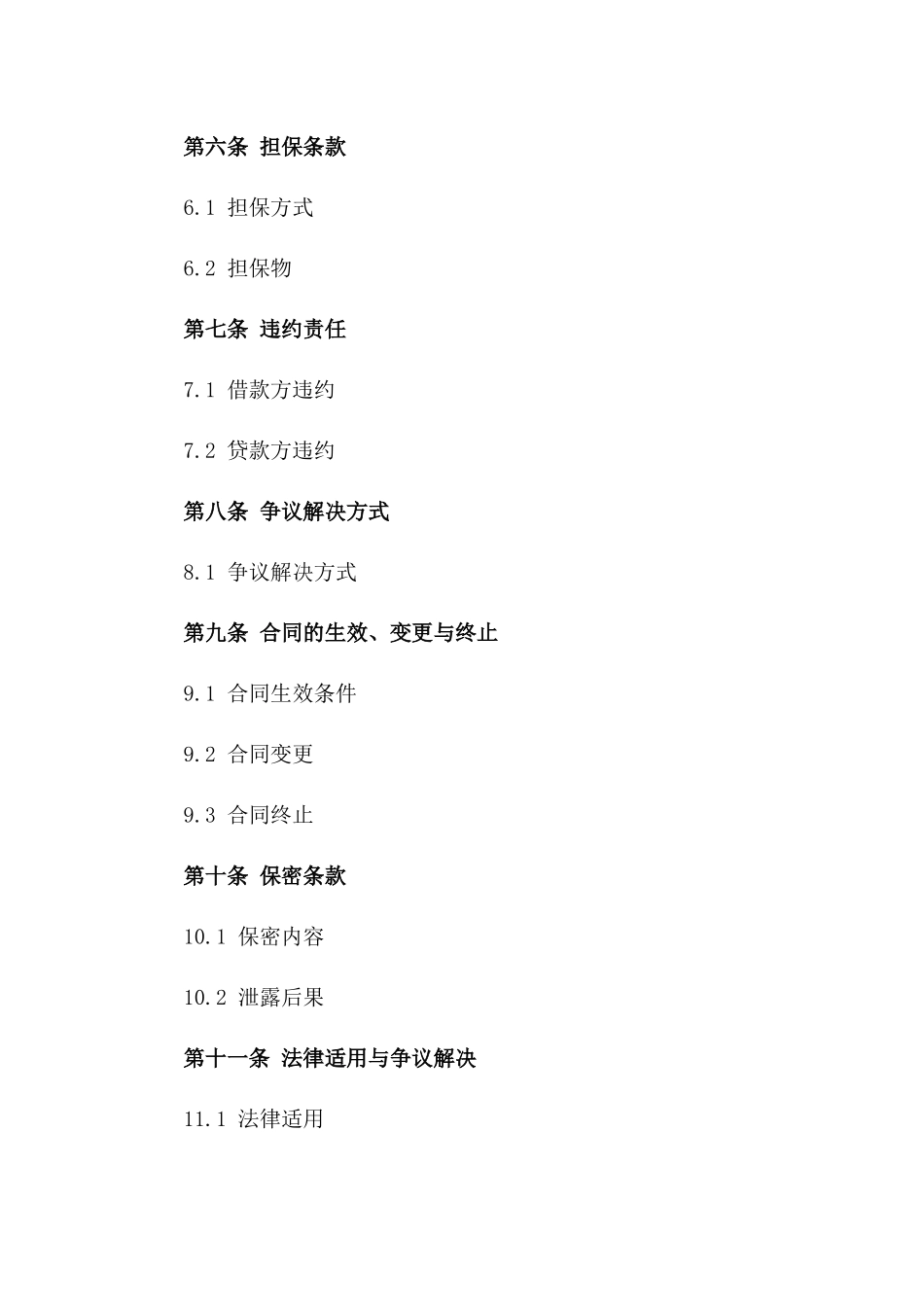 第六条 担保条款

6.1 担保方式

6.2 担保物

第七条 违约责任

7.1 借款方违约

7.2 贷款方违约

第八条 争议解决方式

8.1 争议解决方式

第九条 合同的生效、变更与终止

9.1 合同生效条件

9.2 合同变更

9.3 合同终止

第十条 保密条款

10.1 保密内容

10.2 泄露后果

第十一条 法律适用与争议解决

11.1 法律适用